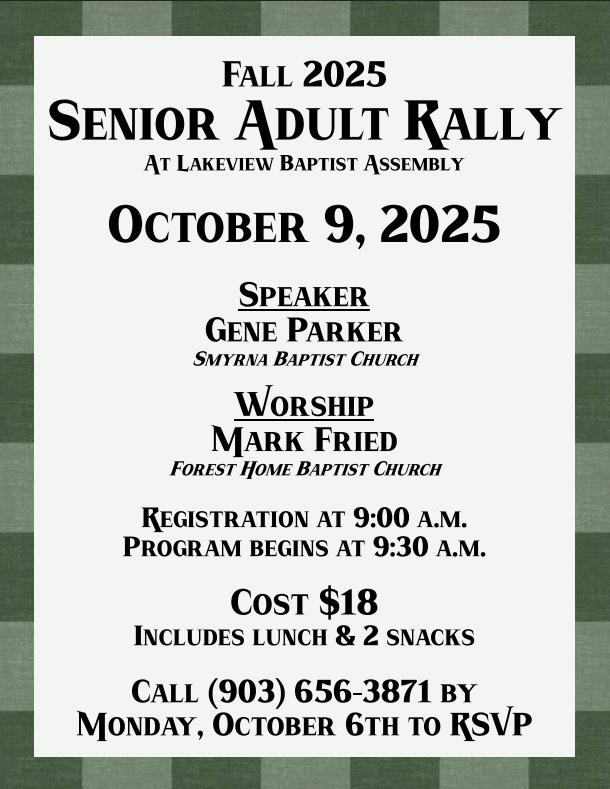 Fall 2025
Senior Adult Rally
At Lakeview Baptist Assembly

October 9, 2025

Speaker
Gene Parker
Smyrna Baptist Church

Worship
Mark Fried
Forest Home Baptist Church

Registration at 9:00 a.m.
Program begins at 9:30 a.m.

Cost $18
Includes lunch & 2 snacks

Call (903) 656-3871 by
Monday, October 6th to RSVP